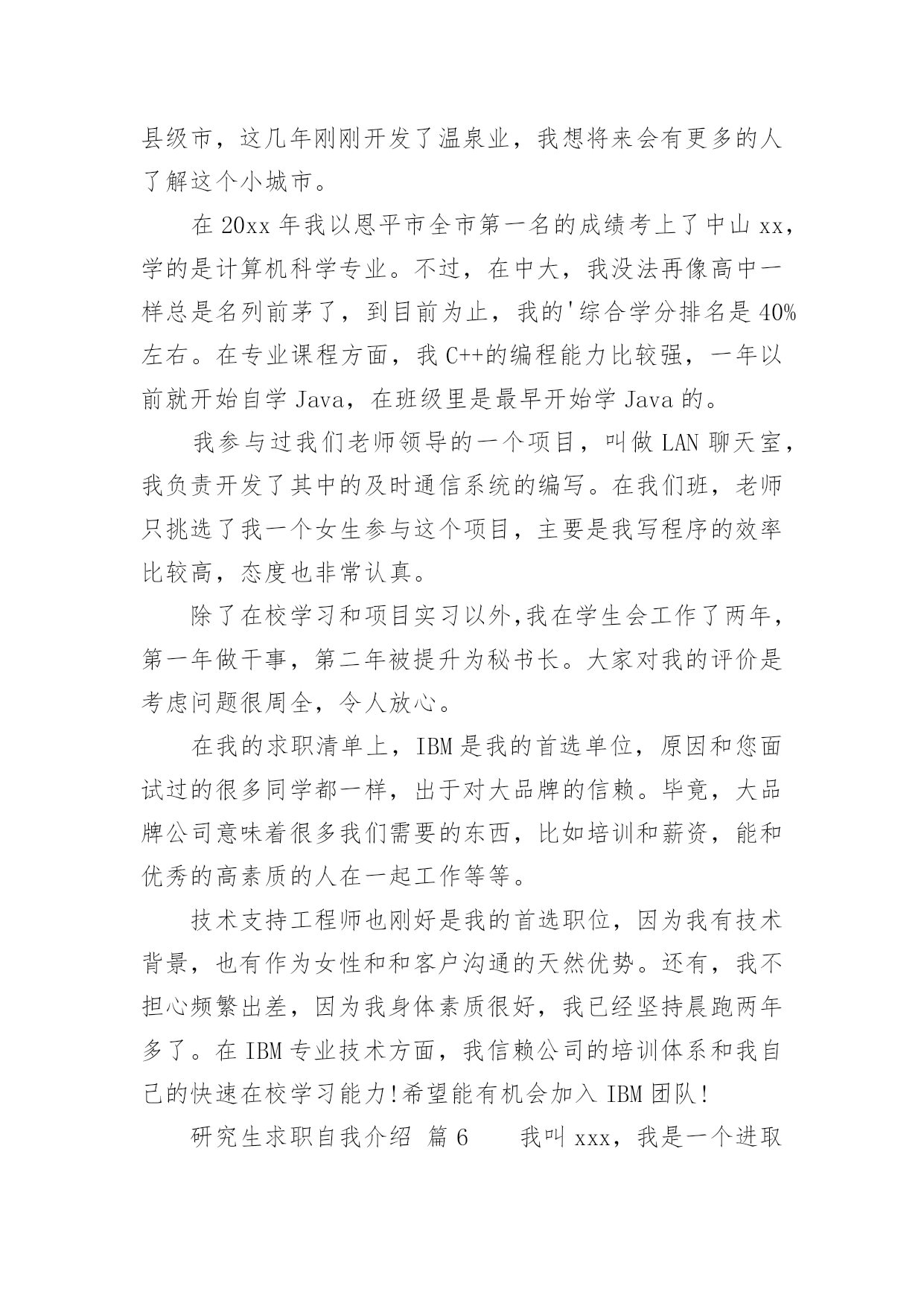 县级市，这几年刚刚开发了温泉业，我想将来会有更多的人了解这个小城市。

在 20xx 年我以恩平市全市第一名的成绩考上了中山 xx，学的是计算机科学专业。不过，在中大，我没法再像高中一样总是名列前茅了，到目前为止，我的'综合学分排名是 40%左右。在专业课程方面，我 C++的编程能力比较强，一年以前就开始自学 Java，在班级里是最早开始学 Java 的。

我参与过我们老师领导的一个项目，叫做 LAN 聊天室，我负责开发了其中的及时通信系统的编写。在我们班，老师只挑选了我一个女生参与这个项目，主要是我写程序的效率比较高，态度也非常认真。

除了在校学习和项目实习以外,我在学生会工作了两年，第一年做干事，第二年被提升为秘书长。大家对我的评价是考虑问题很周全，令人放心。

在我的求职清单上，IBM 是我的首选单位，原因和您面试过的很多同学都一样，出于对大品牌的信赖。毕竟，大品牌公司意味着很多我们需要的东西，比如培训和薪资，能和优秀的高素质的人在一起工作等等。

技术支持工程师也刚好是我的首选职位，因为我有技术背景，也有作为女性和和客户沟通的天然优势。还有，我不担心频繁出差，因为我身体素质很好，我已经坚持晨跑两年多了。在 IBM 专业技术方面，我信赖公司的培训体系和我自己的快速在校学习能力!希望能有机会加入 IBM 团队!

研究生求职自我介绍 篇 6 我叫 xxx，我是一个进取